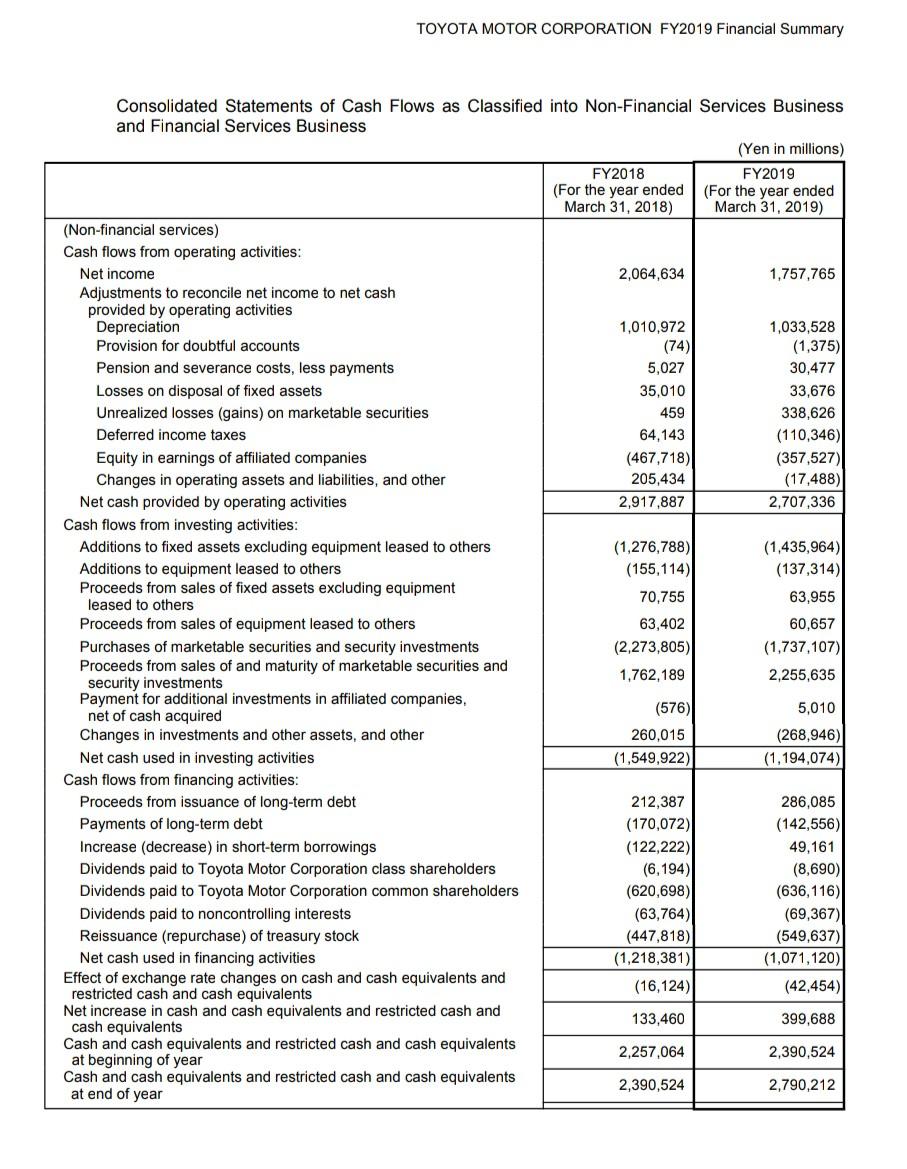 TOYOTA MOTOR CORPORATION FY2019 Financial Summary

Consolidated Statements of Cash Flows as Classified into Non-Financial Services Business and Financial Services Business

(Yen in millions)

| | FY2018 (For the year ended March 31, 2018) | FY2019 (For the year ended March 31, 2019) |
|---|---|---|
| (Non-financial services) | | |
| Cash flows from operating activities: | | |
| Net income | 2,064,634 | 1,757,765 |
| Adjustments to reconcile net income to net cash provided by operating activities | | |
| Depreciation | 1,010,972 | 1,033,528 |
| Provision for doubtful accounts | (74) | (1,375) |
| Pension and severance costs, less payments | 5,027 | 30,477 |
| Losses on disposal of fixed assets | 35,010 | 33,676 |
| Unrealized losses (gains) on marketable securities | 459 | 338,626 |
| Deferred income taxes | 64,143 | (110,346) |
| Equity in earnings of affiliated companies | (467,718) | (357,527) |
| Changes in operating assets and liabilities, and other | 205,434 | (17,488) |
| Net cash provided by operating activities | 2,917,887 | 2,707,336 |
| Cash flows from investing activities: | | |
| Additions to fixed assets excluding equipment leased to others | (1,276,788) | (1,435,964) |
| Additions to equipment leased to others | (155,114) | (137,314) |
| Proceeds from sales of fixed assets excluding equipment leased to others | 70,755 | 63,955 |
| Proceeds from sales of equipment leased to others | 63,402 | 60,657 |
| Purchases of marketable securities and security investments | (2,273,805) | (1,737,107) |
| Proceeds from sales of and maturity of marketable securities and security investments | 1,762,189 | 2,255,635 |
| Payment for additional investments in affiliated companies, net of cash acquired | (576) | 5,010 |
| Changes in investments and other assets, and other | 260,015 | (268,946) |
| Net cash used in investing activities | (1,549,922) | (1,194,074) |
| Cash flows from financing activities: | | |
| Proceeds from issuance of long-term debt | 212,387 | 286,085 |
| Payments of long-term debt | (170,072) | (142,556) |
| Increase (decrease) in short-term borrowings | (122,222) | 49,161 |
| Dividends paid to Toyota Motor Corporation class shareholders | (6,194) | (8,690) |
| Dividends paid to Toyota Motor Corporation common shareholders | (620,698) | (636,116) |
| Dividends paid to noncontrolling interests | (63,764) | (69,367) |
| Reissuance (repurchase) of treasury stock | (447,818) | (549,637) |
| Net cash used in financing activities | (1,218,381) | (1,071,120) |
| Effect of exchange rate changes on cash and cash equivalents and restricted cash and cash equivalents | (16,124) | (42,454) |
| Net increase in cash and cash equivalents and restricted cash and cash equivalents | 133,460 | 399,688 |
| Cash and cash equivalents and restricted cash and cash equivalents at beginning of year | 2,257,064 | 2,390,524 |
| Cash and cash equivalents and restricted cash and cash equivalents at end of year | 2,390,524 | 2,790,212 |